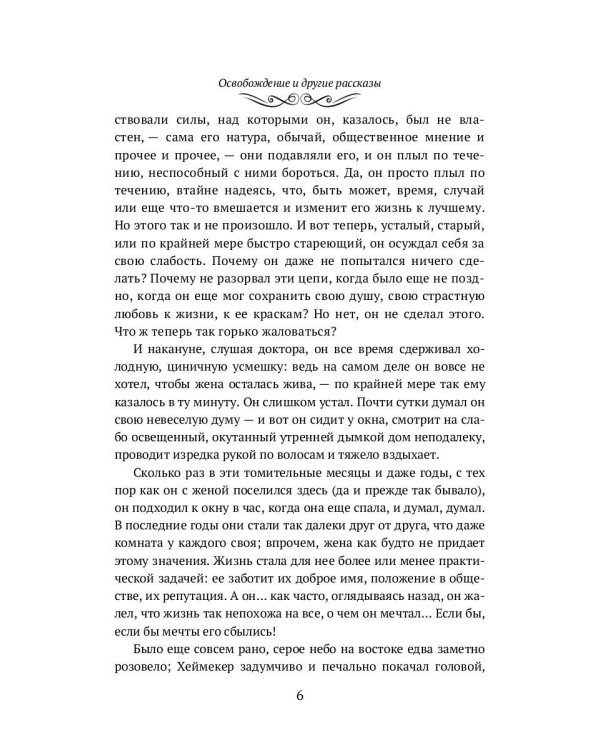 Освобождение и другие рассказы

ствовали силы, над которыми он, казалось, был не властен, — сама его натура, обычай, общественное мнение и прочее и прочее, — они подавляли его, и он плыл по течению, неспособный с ними бороться. Да, он просто плыл по течению, втайне надеясь, что, быть может, время, случай или еще что-то вмешается и изменит его жизнь к лучшему. Но этого так и не произошло. И вот теперь, усталый, старый, или по крайней мере быстро стареющий, он осуждал себя за свою слабость. Почему он даже не попытался ничего сделать? Почему не разорвал эти цепи, когда было еще не поздно, когда он еще мог сохранить свою душу, свою страстную любовь к жизни, к ее краскам? Но нет, он не сделал этого. Что ж теперь так горько жаловаться?

И накануне, слушая доктора, он все время сдерживал холодную, циничную усмешку: ведь на самом деле он вовсе не хотел, чтобы жена осталась жива, — по крайней мере так ему казалось в ту минуту. Он слишком устал. Почти сутки думал он свою невеселую думу — и вот он сидит у окна, смотрит на слабо освещенный, окутанный утренней дымкой дом неподалеку, проводит изредка рукой по волосам и тяжело вздыхает.

Сколько раз в эти томительные месяцы и даже годы, с тех пор как он с женой поселился здесь (да и прежде так бывало), он подходил к окну в час, когда она еще спала, и думал, думал. В последние годы они стали так далеки друг от друга, что даже комната у каждого своя; впрочем, жена как будто не придает этому значения. Жизнь стала для нее более или менее практической задачей: ее заботит их доброе имя, положение в обществе, их репутация. А он... как часто, оглядываясь назад, он жалел, что жизнь так непохожа на все, о чем он мечтал... Если бы, если бы мечты его сбылись!

Было еще совсем рано, серое небо на востоке едва заметно розовело; Хеймекер задумчиво и печально покачал головой,

6